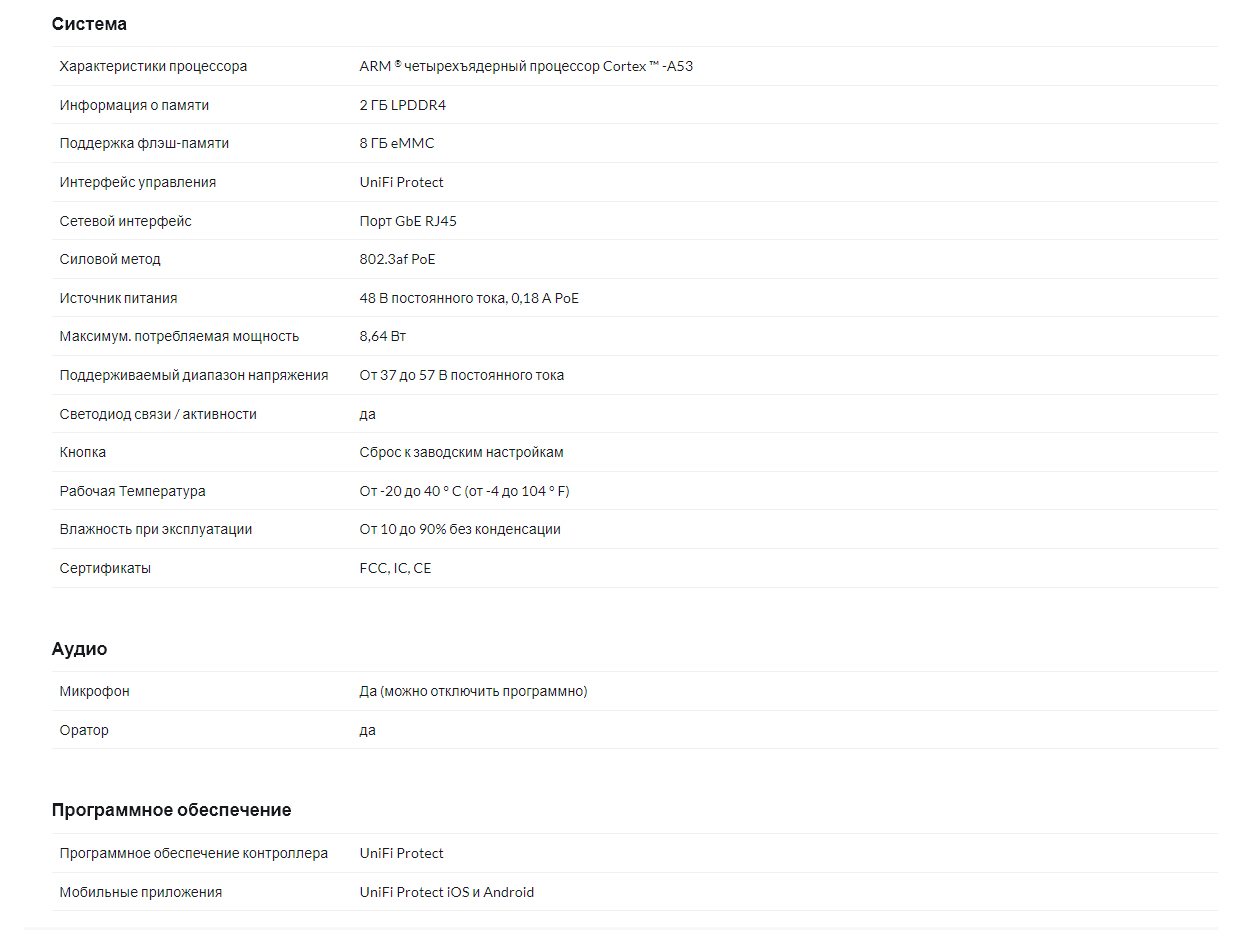 Система

| | |
|---|---|
| Характеристики процессора | ARM ® четырехъядерный процессор Cortex ™ -A53 |
| Информация о памяти | 2 ГБ LPDDR4 |
| Поддержка флэш-памяти | 8 ГБ eMMC |
| Интерфейс управления | UniFi Protect |
| Сетевой интерфейс | Порт GbE RJ45 |
| Силовой метод | 802.3af PoE |
| Источник питания | 48 В постоянного тока, 0,18 А PoE |
| Максимум. потребляемая мощность | 8,64 Вт |
| Поддерживаемый диапазон напряжения | От 37 до 57 В постоянного тока |
| Светодиод связи / активности | да |
| Кнопка | Сброс к заводским настройкам |
| Рабочая Температура | От -20 до 40 ° C (от -4 до 104 ° F) |
| Влажность при эксплуатации | От 10 до 90% без конденсации |
| Сертификаты | FCC, IC, CE |

Аудио

| | |
|---|---|
| Микрофон | Да (можно отключить программно) |
| Оратор | да |

Программное обеспечение

| | |
|---|---|
| Программное обеспечение контроллера | UniFi Protect |
| Мобильные приложения | UniFi Protect iOS и Android |